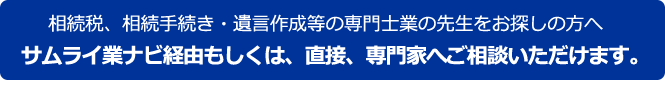 相続税、相続手続き・遺言作成等の専門士業の先生をお探しの方へ
サムライ業ナビ経由もしくは、直接、専門家へご相談いただけます。